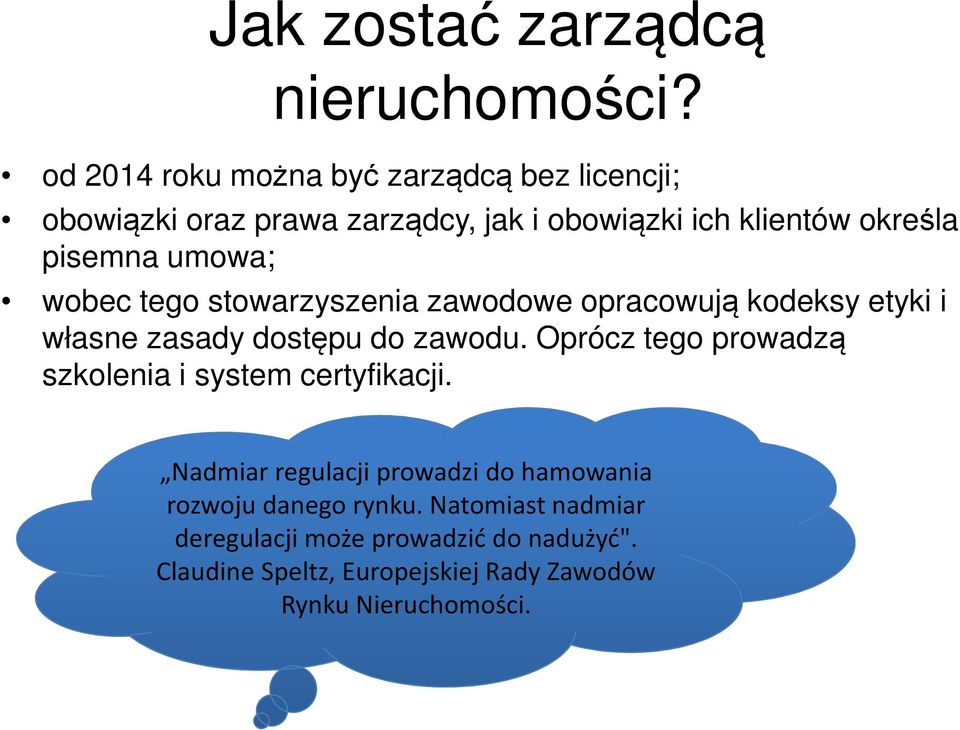 Jak zostać zarządcą nieruchomości?

• od 2014 roku można być zarządcą bez licencji;
• obowiązki oraz prawa zarządcy, jak i obowiązki ich klientów określa pisemna umowa;
• wobec tego stowarzyszenia zawodowe opracowują kodeksy etyki i własne zasady dostępu do zawodu. Oprócz tego prowadzą szkolenia i system certyfikacji.

„Nadmiar regulacji prowadzi do hamowania rozwoju danego rynku. Natomiast nadmiar deregulacji może prowadzić do nadużyć". Claudine Speltz, Europejskiej Rady Zawodów Rynku Nieruchomości.